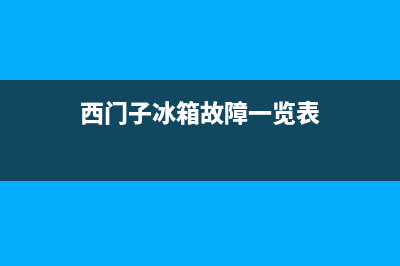 西门子冰箱故障一览表